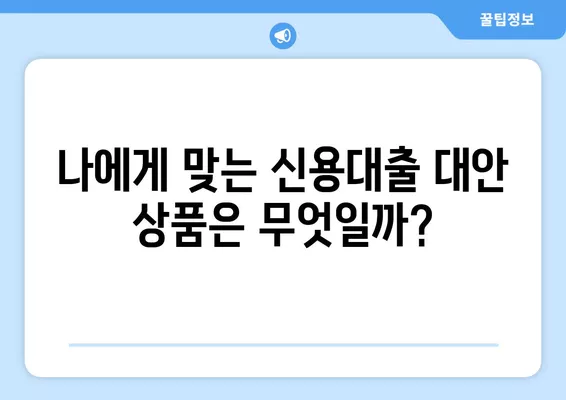 꿀팁정보

나에게 맞는 신용대출 대안 상품은 무엇일까?